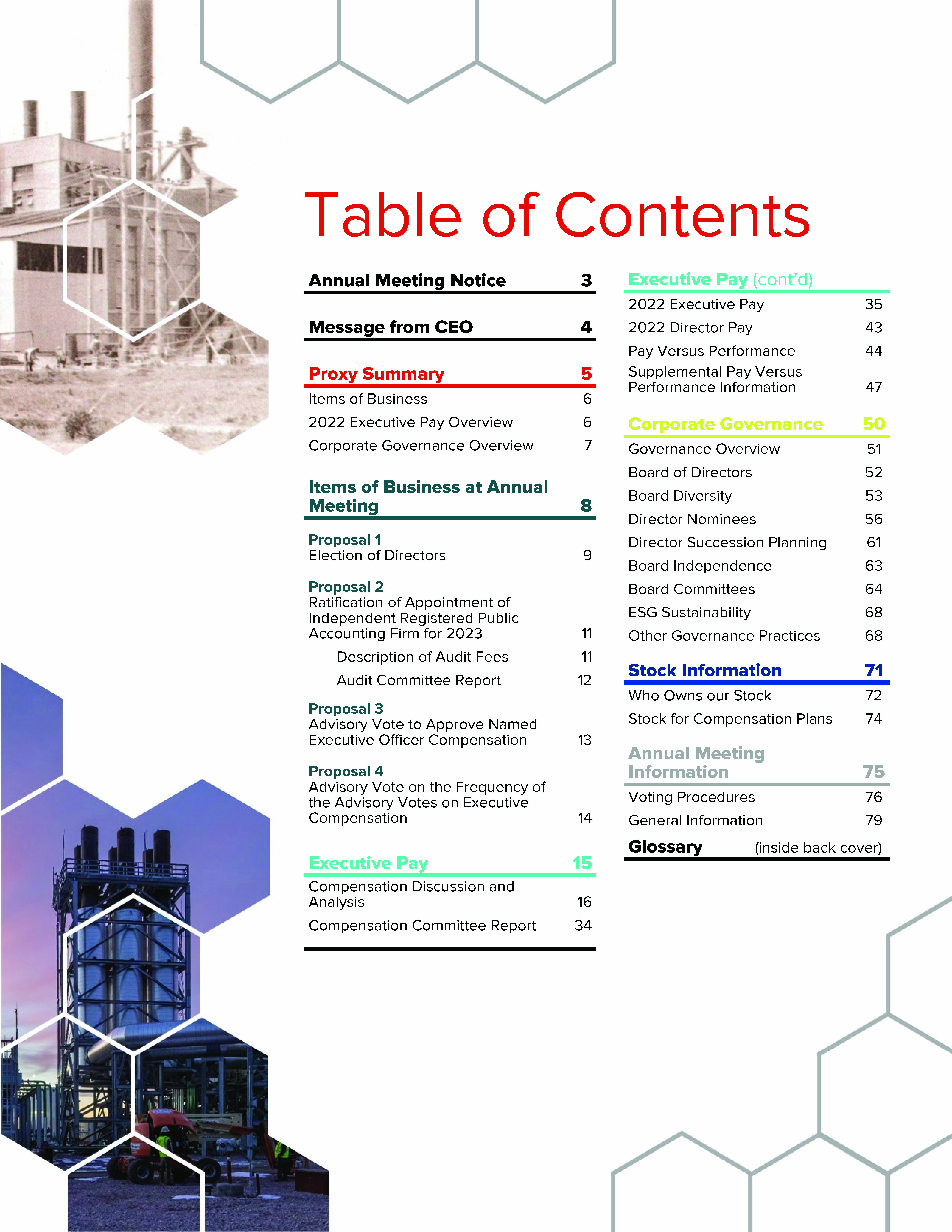 Table of Contents

Annual Meeting Notice 3

Message from CEO 4

Proxy Summary 5
Items of Business 6
2022 Executive Pay Overview 6
Corporate Governance Overview 7

Items of Business at Annual Meeting 8

Proposal 1
Election of Directors 9

Proposal 2
Ratification of Appointment of Independent Registered Public Accounting Firm for 2023 11
Description of Audit Fees 11
Audit Committee Report 12

Proposal 3
Advisory Vote to Approve Named Executive Officer Compensation 13

Proposal 4
Advisory Vote on the Frequency of the Advisory Votes on Executive Compensation 14

Executive Pay 15
Compensation Discussion and Analysis 16
Compensation Committee Report 34

Executive Pay (cont'd)
2022 Executive Pay 35
2022 Director Pay 43
Pay Versus Performance 44
Supplemental Pay Versus Performance Information 47

Corporate Governance 50
Governance Overview 51
Board of Directors 52
Board Diversity 53
Director Nominees 56
Director Succession Planning 61
Board Independence 63
Board Committees 64
ESG Sustainability 68
Other Governance Practices 68

Stock Information 71
Who Owns our Stock 72
Stock for Compensation Plans 74

Annual Meeting Information 75
Voting Procedures 76
General Information 79

Glossary (inside back cover)